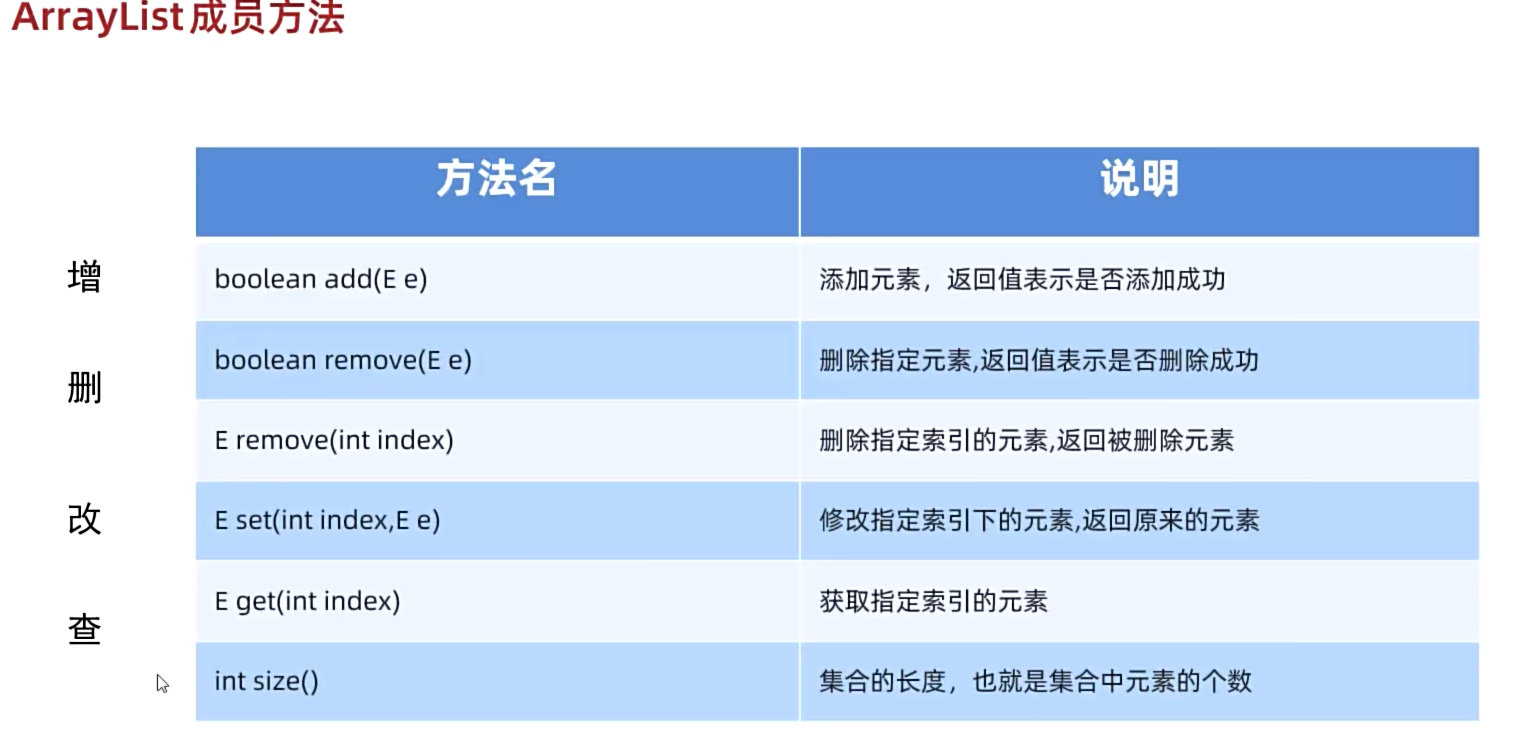 ArrayList成员方法

增

删

改

查

| 方法名 | 说明 |
|---|---|
| boolean add(E e) | 添加元素，返回值表示是否添加成功 |
| boolean remove(E e) | 删除指定元素,返回值表示是否删除成功 |
| E remove(int index) | 删除指定索引的元素,返回被删除元素 |
| E set(int index,E e) | 修改指定索引下的元素,返回原来的元素 |
| E get(int index) | 获取指定索引的元素 |
| int size() | 集合的长度，也就是集合中元素的个数 |